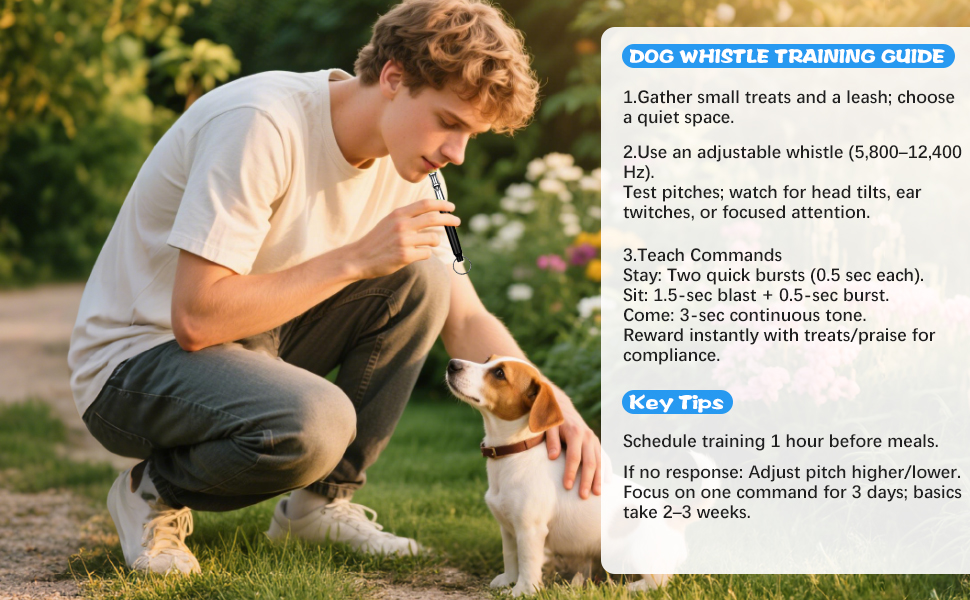 DOG WHISTLE TRAINING GUIDE

1.Gather small treats and a leash; choose a quiet space.

2.Use an adjustable whistle (5,800–12,400 Hz).
Test pitches; watch for head tilts, ear twitches, or focused attention.

3.Teach Commands
Stay: Two quick bursts (0.5 sec each).
Sit: 1.5-sec blast + 0.5-sec burst.
Come: 3-sec continuous tone.
Reward instantly with treats/praise for compliance.

Key Tips

Schedule training 1 hour before meals.

If no response: Adjust pitch higher/lower.
Focus on one command for 3 days; basics take 2–3 weeks.